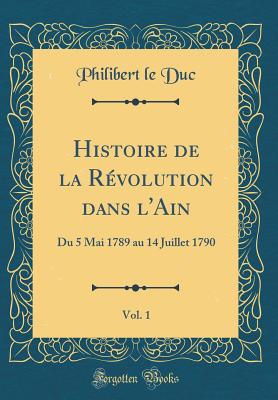 Philibert le Duc

Histoire de la Révolution dans l'Ain

Du 5 Mai 1789 au 14 Juillet 1790

Vol. 1

Forgotten Books